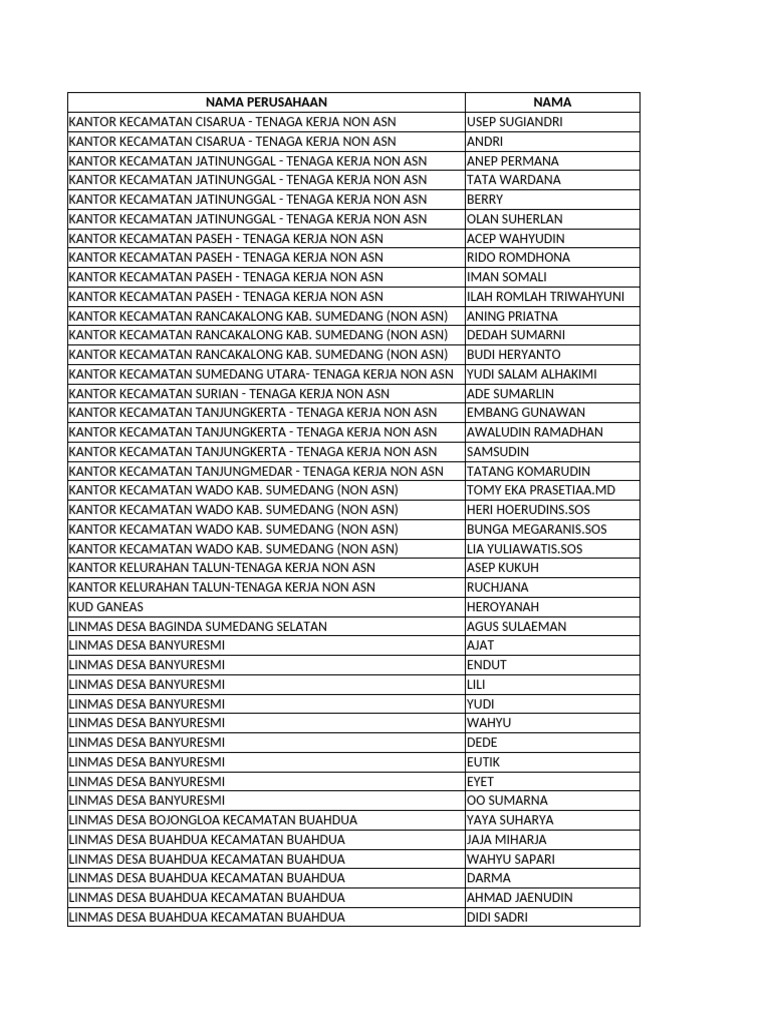 | NAMA PERUSAHAAN | NAMA |
|---|---|
| KANTOR KECAMATAN CISARUA - TENAGA KERJA NON ASN | USEP SUGIANDRI |
| KANTOR KECAMATAN CISARUA - TENAGA KERJA NON ASN | ANDRI |
| KANTOR KECAMATAN JATINUNGGAL - TENAGA KERJA NON ASN | ANEP PERMANA |
| KANTOR KECAMATAN JATINUNGGAL - TENAGA KERJA NON ASN | TATA WARDANA |
| KANTOR KECAMATAN JATINUNGGAL - TENAGA KERJA NON ASN | BERRY |
| KANTOR KECAMATAN JATINUNGGAL - TENAGA KERJA NON ASN | OLAN SUHERLAN |
| KANTOR KECAMATAN PASEH - TENAGA KERJA NON ASN | ACEP WAHYUDIN |
| KANTOR KECAMATAN PASEH - TENAGA KERJA NON ASN | RIDO ROMDHONA |
| KANTOR KECAMATAN PASEH - TENAGA KERJA NON ASN | IMAN SOMALI |
| KANTOR KECAMATAN PASEH - TENAGA KERJA NON ASN | ILAH ROMLAH TRIWAHYUNI |
| KANTOR KECAMATAN RANCAKALONG KAB. SUMEDANG (NON ASN) | ANING PRIATNA |
| KANTOR KECAMATAN RANCAKALONG KAB. SUMEDANG (NON ASN) | DEDAH SUMARNI |
| KANTOR KECAMATAN RANCAKALONG KAB. SUMEDANG (NON ASN) | BUDI HERYANTO |
| KANTOR KECAMATAN SUMEDANG UTARA- TENAGA KERJA NON ASN | YUDI SALAM ALHAKIMI |
| KANTOR KECAMATAN SURIAN - TENAGA KERJA NON ASN | ADE SUMARLIN |
| KANTOR KECAMATAN TANJUNGKERTA - TENAGA KERJA NON ASN | EMBANG GUNAWAN |
| KANTOR KECAMATAN TANJUNGKERTA - TENAGA KERJA NON ASN | AWALUDIN RAMADHAN |
| KANTOR KECAMATAN TANJUNGKERTA - TENAGA KERJA NON ASN | SAMSUDIN |
| KANTOR KECAMATAN TANJUNGMEDAR - TENAGA KERJA NON ASN | TATANG KOMARUDIN |
| KANTOR KECAMATAN WADO KAB. SUMEDANG (NON ASN) | TOMY EKA PRASETIAA.MD |
| KANTOR KECAMATAN WADO KAB. SUMEDANG (NON ASN) | HERI HOERUDINS.SOS |
| KANTOR KECAMATAN WADO KAB. SUMEDANG (NON ASN) | BUNGA MEGARANIS.SOS |
| KANTOR KECAMATAN WADO KAB. SUMEDANG (NON ASN) | LIA YULIAWATIS.SOS |
| KANTOR KELURAHAN TALUN-TENAGA KERJA NON ASN | ASEP KUKUH |
| KANTOR KELURAHAN TALUN-TENAGA KERJA NON ASN | RUCHJANA |
| KUD GANEAS | HEROYANAH |
| LINMAS DESA BAGINDA SUMEDANG SELATAN | AGUS SULAEMAN |
| LINMAS DESA BANYURESMI | AJAT |
| LINMAS DESA BANYURESMI | ENDUT |
| LINMAS DESA BANYURESMI | LILI |
| LINMAS DESA BANYURESMI | YUDI |
| LINMAS DESA BANYURESMI | WAHYU |
| LINMAS DESA BANYURESMI | DEDE |
| LINMAS DESA BANYURESMI | EUTIK |
| LINMAS DESA BANYURESMI | EYET |
| LINMAS DESA BANYURESMI | OO SUMARNA |
| LINMAS DESA BOJONGLOA KECAMATAN BUAHDUA | YAYA SUHARYA |
| LINMAS DESA BUAHDUA KECAMATAN BUAHDUA | JAJA MIHARJA |
| LINMAS DESA BUAHDUA KECAMATAN BUAHDUA | WAHYU SAPARI |
| LINMAS DESA BUAHDUA KECAMATAN BUAHDUA | DARMA |
| LINMAS DESA BUAHDUA KECAMATAN BUAHDUA | AHMAD JAENUDIN |
| LINMAS DESA BUAHDUA KECAMATAN BUAHDUA | DIDI SADRI |